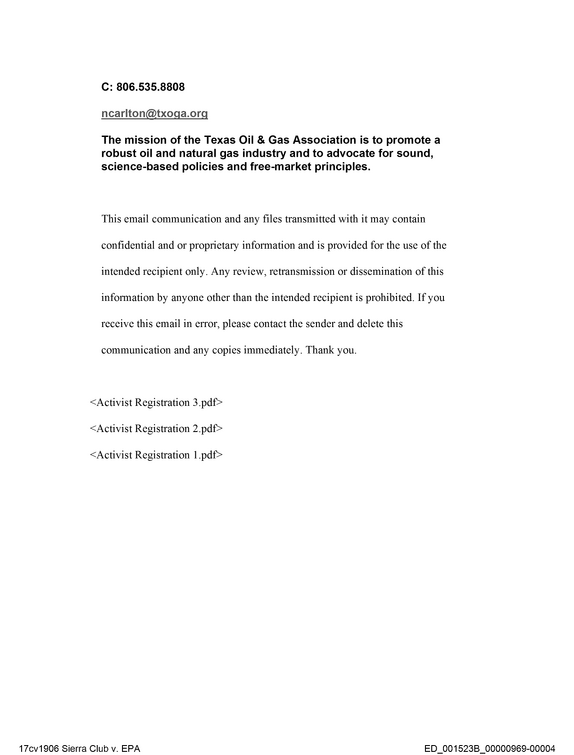 C: 806.535.8808

ncarlton@txoga.org

The mission of the Texas Oil & Gas Association is to promote a robust oil and natural gas industry and to advocate for sound, science-based policies and free-market principles.

This email communication and any files transmitted with it may contain confidential and or proprietary information and is provided for the use of the intended recipient only. Any review, retransmission or dissemination of this information by anyone other than the intended recipient is prohibited. If you receive this email in error, please contact the sender and delete this communication and any copies immediately. Thank you.

<Activist Registration 3.pdf>
<Activist Registration 2.pdf>
<Activist Registration 1.pdf>

17cv1906 Sierra Club v. EPA

ED_001523B_00000969-00004